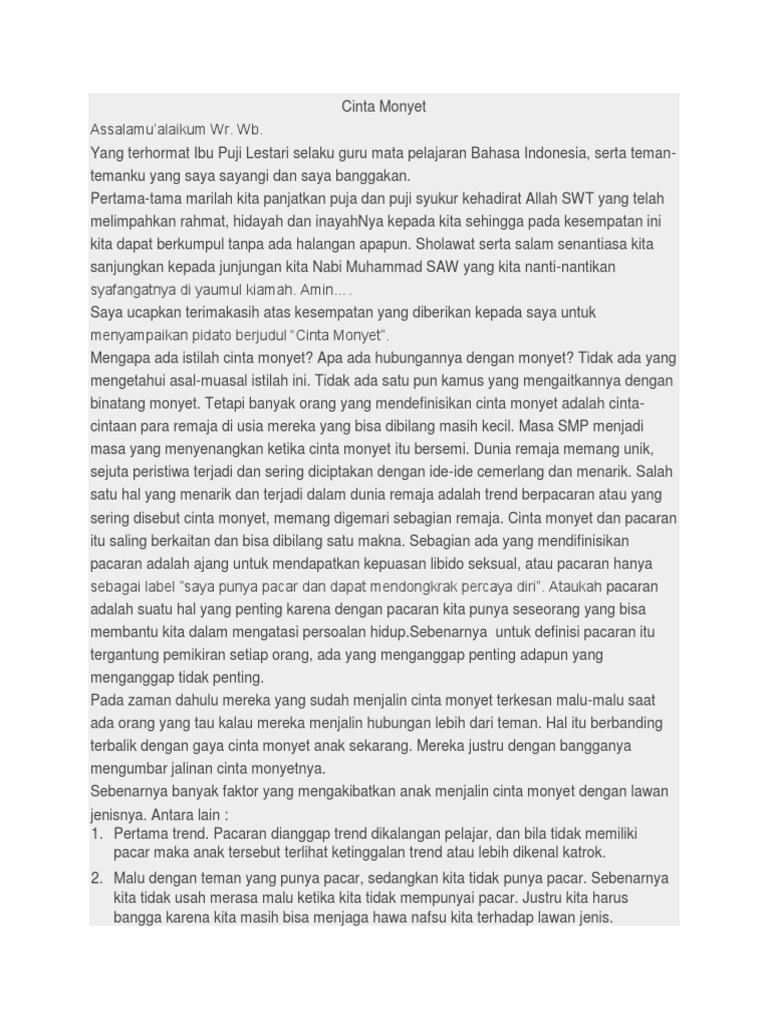 Cinta Monyet

Assalamu'alaikum Wr. Wb.

Yang terhormat Ibu Puji Lestari selaku guru mata pelajaran Bahasa Indonesia, serta teman-temanku yang saya sayangi dan saya banggakan.

Pertama-tama marilah kita panjatkan puja dan puji syukur kehadirat Allah SWT yang telah melimpahkan rahmat, hidayah dan inayahNya kepada kita sehingga pada kesempatan ini kita dapat berkumpul tanpa ada halangan apapun. Sholawat serta salam senantiasa kita sanjungkan kepada junjungan kita Nabi Muhammad SAW yang kita nanti-nantikan syafangatnya di yaumul kiamah. Amin….

Saya ucapkan terimakasih atas kesempatan yang diberikan kepada saya untuk menyampaikan pidato berjudul "Cinta Monyet".

Mengapa ada istilah cinta monyet? Apa ada hubungannya dengan monyet? Tidak ada yang mengetahui asal-muasal istilah ini. Tidak ada satu pun kamus yang mengaitkannya dengan binatang monyet. Tetapi banyak orang yang mendefinisikan cinta monyet adalah cinta-cintaan para remaja di usia mereka yang bisa dibilang masih kecil. Masa SMP menjadi masa yang menyenangkan ketika cinta monyet itu bersemi. Dunia remaja memang unik, sejuta peristiwa terjadi dan sering diciptakan dengan ide-ide cemerlang dan menarik. Salah satu hal yang menarik dan terjadi dalam dunia remaja adalah trend berpacaran atau yang sering disebut cinta monyet, memang digemari sebagian remaja. Cinta monyet dan pacaran itu saling berkaitan dan bisa dibilang satu makna. Sebagian ada yang mendifinisikan pacaran adalah ajang untuk mendapatkan kepuasan libido seksual, atau pacaran hanya sebagai label "saya punya pacar dan dapat mendongkrak percaya diri". Ataukah pacaran adalah suatu hal yang penting karena dengan pacaran kita punya seseorang yang bisa membantu kita dalam mengatasi persoalan hidup.Sebenarnya untuk definisi pacaran itu tergantung pemikiran setiap orang, ada yang menganggap penting adapun yang menganggap tidak penting.

Pada zaman dahulu mereka yang sudah menjalin cinta monyet terkesan malu-malu saat ada orang yang tau kalau mereka menjalin hubungan lebih dari teman. Hal itu berbanding terbalik dengan gaya cinta monyet anak sekarang. Mereka justru dengan bangganya mengumbar jalinan cinta monyetnya.

Sebenarnya banyak faktor yang mengakibatkan anak menjalin cinta monyet dengan lawan jenisnya. Antara lain :

1. Pertama trend. Pacaran dianggap trend dikalangan pelajar, dan bila tidak memiliki pacar maka anak tersebut terlihat ketinggalan trend atau lebih dikenal katrok.
2. Malu dengan teman yang punya pacar, sedangkan kita tidak punya pacar. Sebenarnya kita tidak usah merasa malu ketika kita tidak mempunyai pacar. Justru kita harus bangga karena kita masih bisa menjaga hawa nafsu kita terhadap lawan jenis.